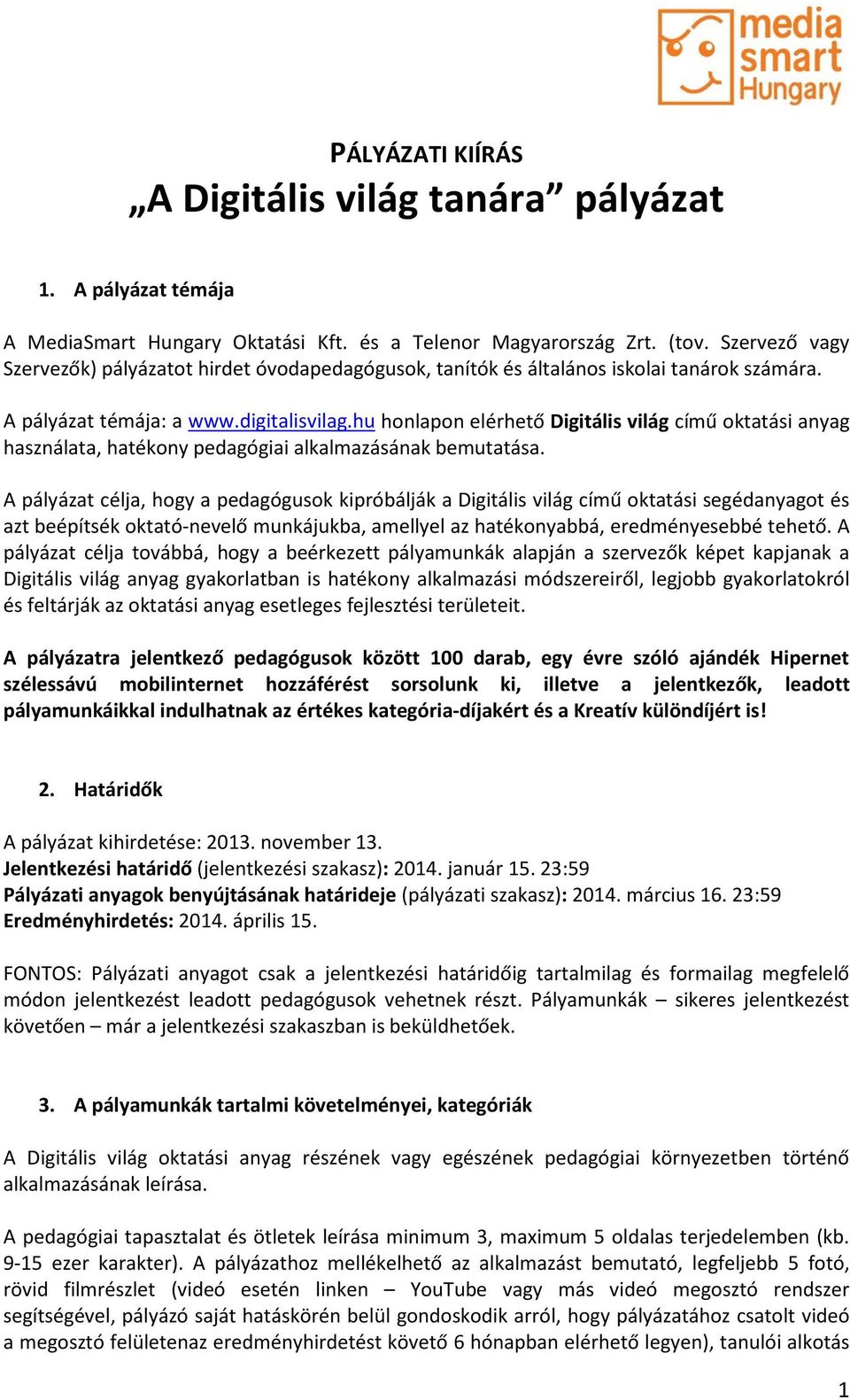 media smart Hungary

PÁLYÁZATI KIÍRÁS
„A Digitális világ tanára” pályázat

1. A pályázat témája

A MediaSmart Hungary Oktatási Kft. és a Telenor Magyarország Zrt. (tov. Szervező vagy Szervezők) pályázatot hirdet óvodapedagógusok, tanítók és általános iskolai tanárok számára.

A pályázat témája: a www.digitalisvilag.hu honlapon elérhető Digitális világ című oktatási anyag használata, hatékony pedagógiai alkalmazásának bemutatása.

A pályázat célja, hogy a pedagógusok kipróbálják a Digitális világ című oktatási segédanyagot és azt beépítsék oktató-nevelő munkájukba, amellyel az hatékonyabbá, eredményesebbé tehető. A pályázat célja továbbá, hogy a beérkezett pályamunkák alapján a szervezők képet kapjanak a Digitális világ anyag gyakorlatban is hatékony alkalmazási módszereiről, legjobb gyakorlatokról és feltárják az oktatási anyag esetleges fejlesztési területeit.

A pályázatra jelentkező pedagógusok között 100 darab, egy évre szóló ajándék Hipernet szélessávú mobilinternet hozzáférést sorsolunk ki, illetve a jelentkezők, leadott pályamunkáikkal indulhatnak az értékes kategória-díjakért és a Kreatív különdíjért is!

2. Határidők

A pályázat kihirdetése: 2013. november 13.
Jelentkezési határidő (jelentkezési szakasz): 2014. január 15. 23:59
Pályázati anyagok benyújtásának határideje (pályázati szakasz): 2014. március 16. 23:59
Eredményhirdetés: 2014. április 15.

FONTOS: Pályázati anyagot csak a jelentkezési határidőig tartalmilag és formailag megfelelő módon jelentkezést leadott pedagógusok vehetnek részt. Pályamunkák – sikeres jelentkezést követően – már a jelentkezési szakaszban is beküldhetőek.

3. A pályamunkák tartalmi követelményei, kategóriák

A Digitális világ oktatási anyag részének vagy egészének pedagógiai környezetben történő alkalmazásának leírása.

A pedagógiai tapasztalat és ötletek leírása minimum 3, maximum 5 oldalas terjedelemben (kb. 9-15 ezer karakter). A pályázathoz mellékelhető az alkalmazást bemutató, legfeljebb 5 fotó, rövid filmrészlet (videó esetén linken – YouTube vagy más videó megosztó rendszer segítségével, pályázó saját hatáskörén belül gondoskodik arról, hogy pályázatához csatolt videó a megosztó felületenaz eredményhirdetést követő 6 hónapban elérhető legyen), tanulói alkotás

1